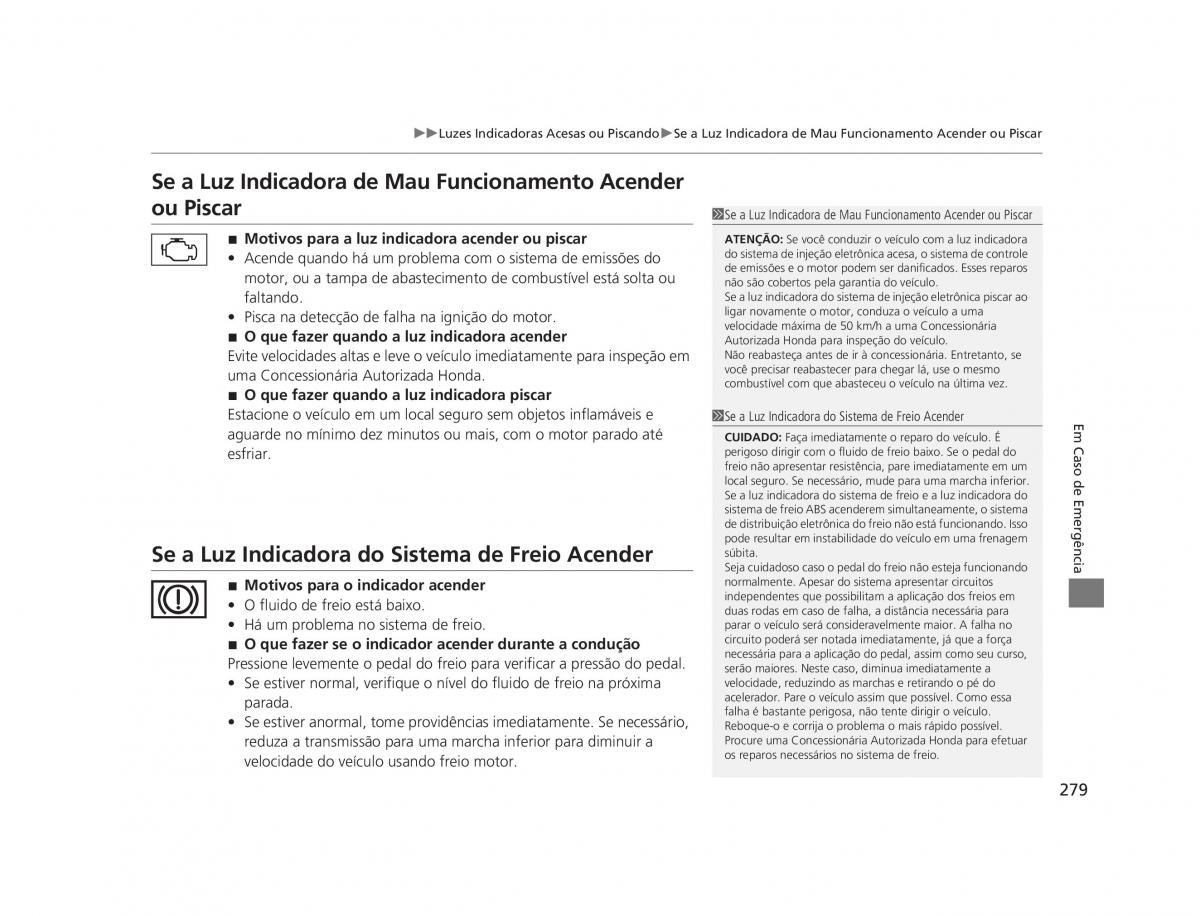 ▶▶Luzes Indicadoras Acesas ou Piscando▶Se a Luz Indicadora de Mau Funcionamento Acender ou Piscar

Se a Luz Indicadora de Mau Funcionamento Acender ou Piscar

■ Motivos para a luz indicadora acender ou piscar
• Acende quando há um problema com o sistema de emissões do motor, ou a tampa de abastecimento de combustível está solta ou faltando.
• Pisca na detecção de falha na ignição do motor.
■ O que fazer quando a luz indicadora acender
Evite velocidades altas e leve o veículo imediatamente para inspeção em uma Concessionária Autorizada Honda.
■ O que fazer quando a luz indicadora piscar
Estacione o veículo em um local seguro sem objetos inflamáveis e aguarde no mínimo dez minutos ou mais, com o motor parado até esfriar.

Se a Luz Indicadora do Sistema de Freio Acender

■ Motivos para o indicador acender
• O fluido de freio está baixo.
• Há um problema no sistema de freio.
■ O que fazer se o indicador acender durante a condução
Pressione levemente o pedal do freio para verificar a pressão do pedal.
• Se estiver normal, verifique o nível do fluido de freio na próxima parada.
• Se estiver anormal, tome providências imediatamente. Se necessário, reduza a transmissão para uma marcha inferior para diminuir a velocidade do veículo usando freio motor.

Se a Luz Indicadora de Mau Funcionamento Acender ou Piscar

ATENÇÃO: Se você conduzir o veículo com a luz indicadora do sistema de injeção eletrônica acesa, o sistema de controle de emissões e o motor podem ser danificados. Esses reparos não são cobertos pela garantia do veículo.
Se a luz indicadora do sistema de injeção eletrônica piscar ao ligar novamente o motor, conduza o veículo a uma velocidade máxima de 50 km/h a uma Concessionária Autorizada Honda para inspeção do veículo.
Não reabasteça antes de ir à concessionária. Entretanto, se você precisar reabastecer para chegar lá, use o mesmo combustível com que abasteceu o veículo na última vez.

Se a Luz Indicadora do Sistema de Freio Acender

CUIDADO: Faça imediatamente o reparo do veículo. É perigoso dirigir com o fluido de freio baixo. Se o pedal do freio não apresentar resistência, pare imediatamente em um local seguro. Se necessário, mude para uma marcha inferior.
Se a luz indicadora do sistema de freio e a luz indicadora do sistema de freio ABS acenderem simultaneamente, o sistema de distribuição eletrônica do freio não está funcionando. Isso pode resultar em instabilidade do veículo em uma frenagem súbita.
Seja cuidadoso caso o pedal do freio não esteja funcionando normalmente. Apesar do sistema apresentar circuitos independentes que possibilitam a aplicação dos freios em duas rodas em caso de falha, a distância necessária para parar o veículo será consideravelmente maior. A falha no circuito poderá ser notada imediatamente, já que a força necessária para a aplicação do pedal, assim como seu curso, serão maiores. Neste caso, diminua imediatamente a velocidade, reduzindo as marchas e retirando o pé do acelerador. Pare o veículo assim que possível. Como essa falha é bastante perigosa, não tente dirigir o veículo. Reboque-o e corrija o problema o mais rápido possível. Procure uma Concessionária Autorizada Honda para efetuar os reparos necessários no sistema de freio.

Em Caso de Emergência

279